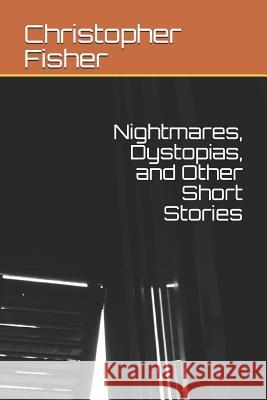 Christopher Fisher

Nightmares, Dystopias, and Other Short Stories

Kraina Książek